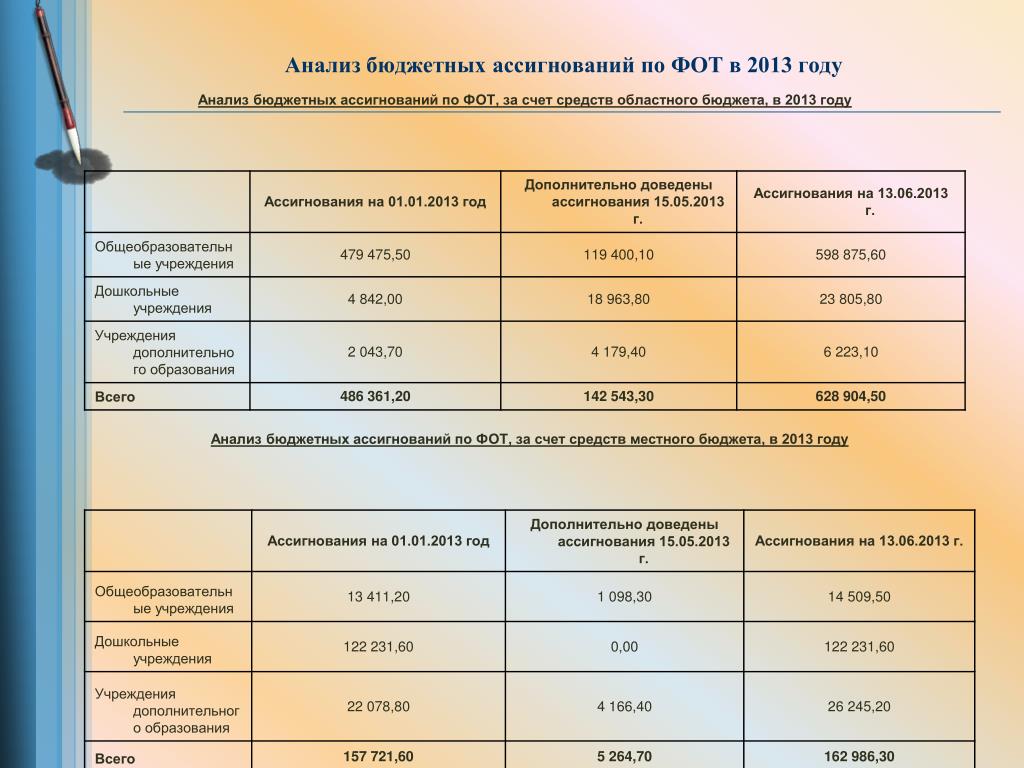 Анализ бюджетных ассигнований по ФОТ в 2013 году

Анализ бюджетных ассигнований по ФОТ, за счет средств областного бюджета, в 2013 году

| | Ассигнования на 01.01.2013 год | Дополнительно доведены ассигнования 15.05.2013 г. | Ассигнования на 13.06.2013 г. |
|---|---|---|---|
| Общеобразовательные учреждения | 479 475,50 | 119 400,10 | 598 875,60 |
| Дошкольные учреждения | 4 842,00 | 18 963,80 | 23 805,80 |
| Учреждения дополнительного образования | 2 043,70 | 4 179,40 | 6 223,10 |
| Всего | 486 361,20 | 142 543,30 | 628 904,50 |

Анализ бюджетных ассигнований по ФОТ, за счет средств местного бюджета, в 2013 году

| | Ассигнования на 01.01.2013 год | Дополнительно доведены ассигнования 15.05.2013 г. | Ассигнования на 13.06.2013 г. |
|---|---|---|---|
| Общеобразовательные учреждения | 13 411,20 | 1 098,30 | 14 509,50 |
| Дошкольные учреждения | 122 231,60 | 0,00 | 122 231,60 |
| Учреждения дополнительного образования | 22 078,80 | 4 166,40 | 26 245,20 |
| Всего | 157 721,60 | 5 264,70 | 162 986,30 |